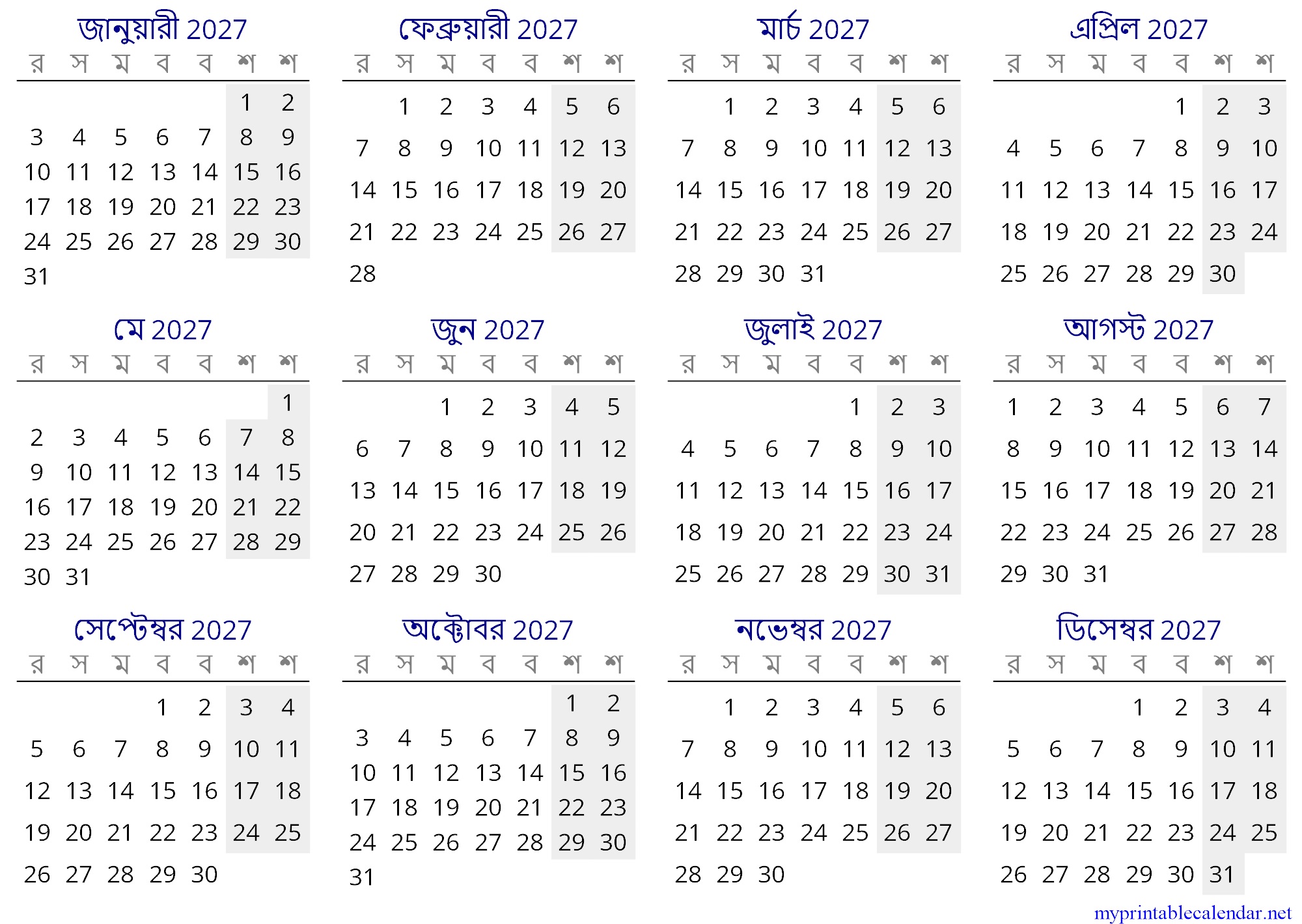 জানুয়ারী 2027

| র | স | ম | ব | ব | শ | শ |
|---|---|---|---|---|---|---|
| | | | | | 1 | 2 |
| 3 | 4 | 5 | 6 | 7 | 8 | 9 |
| 10 | 11 | 12 | 13 | 14 | 15 | 16 |
| 17 | 18 | 19 | 20 | 21 | 22 | 23 |
| 24 | 25 | 26 | 27 | 28 | 29 | 30 |
| 31 | | | | | | |

ফেব্রুয়ারী 2027

| র | স | ম | ব | ব | শ | শ |
|---|---|---|---|---|---|---|
| | 1 | 2 | 3 | 4 | 5 | 6 |
| 7 | 8 | 9 | 10 | 11 | 12 | 13 |
| 14 | 15 | 16 | 17 | 18 | 19 | 20 |
| 21 | 22 | 23 | 24 | 25 | 26 | 27 |
| 28 | | | | | | |

মার্চ 2027

| র | স | ম | ব | ব | শ | শ |
|---|---|---|---|---|---|---|
| | 1 | 2 | 3 | 4 | 5 | 6 |
| 7 | 8 | 9 | 10 | 11 | 12 | 13 |
| 14 | 15 | 16 | 17 | 18 | 19 | 20 |
| 21 | 22 | 23 | 24 | 25 | 26 | 27 |
| 28 | 29 | 30 | 31 | | | |

এপ্রিল 2027

| র | স | ম | ব | ব | শ | শ |
|---|---|---|---|---|---|---|
| | | | | 1 | 2 | 3 |
| 4 | 5 | 6 | 7 | 8 | 9 | 10 |
| 11 | 12 | 13 | 14 | 15 | 16 | 17 |
| 18 | 19 | 20 | 21 | 22 | 23 | 24 |
| 25 | 26 | 27 | 28 | 29 | 30 | |

মে 2027

| র | স | ম | ব | ব | শ | শ |
|---|---|---|---|---|---|---|
| | | | | | | 1 |
| 2 | 3 | 4 | 5 | 6 | 7 | 8 |
| 9 | 10 | 11 | 12 | 13 | 14 | 15 |
| 16 | 17 | 18 | 19 | 20 | 21 | 22 |
| 23 | 24 | 25 | 26 | 27 | 28 | 29 |
| 30 | 31 | | | | | |

জুন 2027

| র | স | ম | ব | ব | শ | শ |
|---|---|---|---|---|---|---|
| | | 1 | 2 | 3 | 4 | 5 |
| 6 | 7 | 8 | 9 | 10 | 11 | 12 |
| 13 | 14 | 15 | 16 | 17 | 18 | 19 |
| 20 | 21 | 22 | 23 | 24 | 25 | 26 |
| 27 | 28 | 29 | 30 | | | |

জুলাই 2027

| র | স | ম | ব | ব | শ | শ |
|---|---|---|---|---|---|---|
| | | | | 1 | 2 | 3 |
| 4 | 5 | 6 | 7 | 8 | 9 | 10 |
| 11 | 12 | 13 | 14 | 15 | 16 | 17 |
| 18 | 19 | 20 | 21 | 22 | 23 | 24 |
| 25 | 26 | 27 | 28 | 29 | 30 | 31 |

আগস্ট 2027

| র | স | ম | ব | ব | শ | শ |
|---|---|---|---|---|---|---|
| 1 | 2 | 3 | 4 | 5 | 6 | 7 |
| 8 | 9 | 10 | 11 | 12 | 13 | 14 |
| 15 | 16 | 17 | 18 | 19 | 20 | 21 |
| 22 | 23 | 24 | 25 | 26 | 27 | 28 |
| 29 | 30 | 31 | | | | |

সেপ্টেম্বর 2027

| র | স | ম | ব | ব | শ | শ |
|---|---|---|---|---|---|---|
| | | | 1 | 2 | 3 | 4 |
| 5 | 6 | 7 | 8 | 9 | 10 | 11 |
| 12 | 13 | 14 | 15 | 16 | 17 | 18 |
| 19 | 20 | 21 | 22 | 23 | 24 | 25 |
| 26 | 27 | 28 | 29 | 30 | | |

অক্টোবর 2027

| র | স | ম | ব | ব | শ | শ |
|---|---|---|---|---|---|---|
| | | | | | 1 | 2 |
| 3 | 4 | 5 | 6 | 7 | 8 | 9 |
| 10 | 11 | 12 | 13 | 14 | 15 | 16 |
| 17 | 18 | 19 | 20 | 21 | 22 | 23 |
| 24 | 25 | 26 | 27 | 28 | 29 | 30 |
| 31 | | | | | | |

নভেম্বর 2027

| র | স | ম | ব | ব | শ | শ |
|---|---|---|---|---|---|---|
| | 1 | 2 | 3 | 4 | 5 | 6 |
| 7 | 8 | 9 | 10 | 11 | 12 | 13 |
| 14 | 15 | 16 | 17 | 18 | 19 | 20 |
| 21 | 22 | 23 | 24 | 25 | 26 | 27 |
| 28 | 29 | 30 | | | | |

ডিসেম্বর 2027

| র | স | ম | ব | ব | শ | শ |
|---|---|---|---|---|---|---|
| | | | 1 | 2 | 3 | 4 |
| 5 | 6 | 7 | 8 | 9 | 10 | 11 |
| 12 | 13 | 14 | 15 | 16 | 17 | 18 |
| 19 | 20 | 21 | 22 | 23 | 24 | 25 |
| 26 | 27 | 28 | 29 | 30 | 31 | |

myprintablecalendar.net